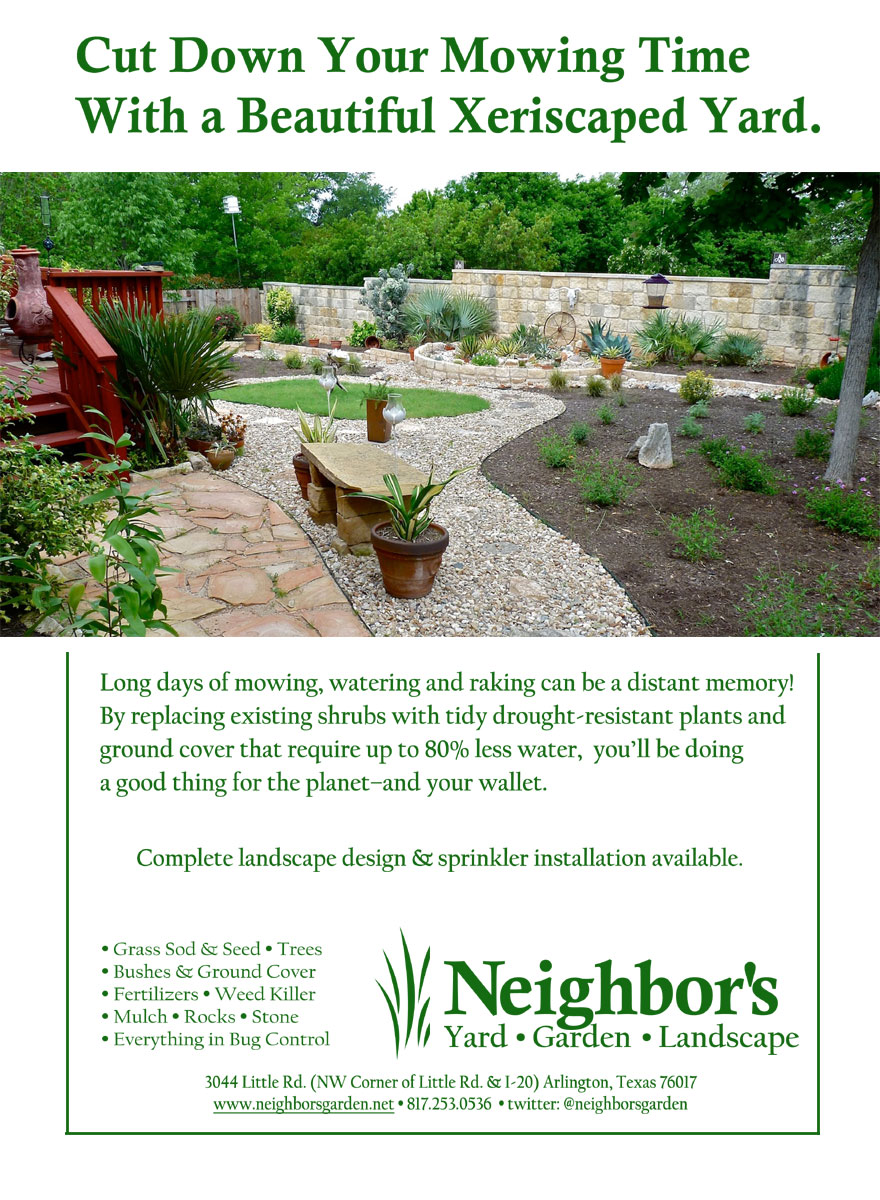 Cut Down Your Mowing Time With a Beautiful Xeriscaped Yard.

Long days of mowing, watering and raking can be a distant memory! By replacing existing shrubs with tidy drought-resistant plants and ground cover that require up to 80% less water, you'll be doing a good thing for the planet–and your wallet.

Complete landscape design & sprinkler installation available.

• Grass Sod & Seed • Trees
• Bushes & Ground Cover
• Fertilizers • Weed Killer
• Mulch • Rocks • Stone
• Everything in Bug Control

Neighbor's
Yard • Garden • Landscape

3044 Little Rd. (NW Corner of Little Rd. & I-20) Arlington, Texas 76017
www.neighborsgarden.net • 817.253.0536 • twitter: @neighborsgarden